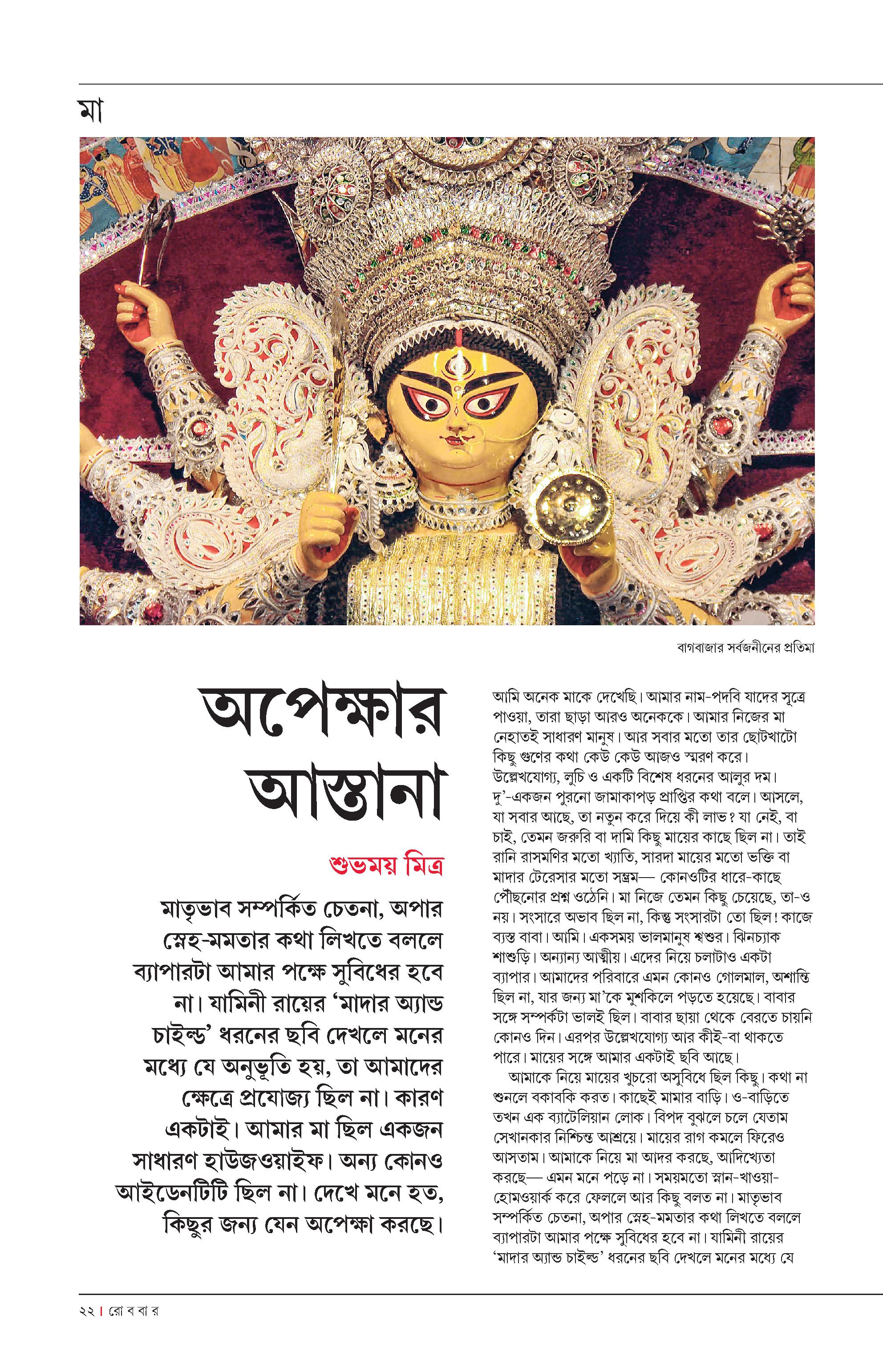 মা

বাগবাজার সর্বজনীনের প্রতিমা

অপেক্ষার আস্তানা

শুভময় মিত্র

মাতৃভাব সম্পর্কিত চেতনা, অপার স্নেহ-মমতার কথা লিখতে বললে ব্যাপারটা আমার পক্ষে সুবিধের হবে না। যামিনী রায়ের 'মাদার অ্যান্ড চাইল্ড' ধরনের ছবি দেখলে মনের মধ্যে যে অনুভূতি হয়, তা আমাদের ক্ষেত্রে প্রযোজ্য ছিল না। কারণ একটাই। আমার মা ছিল একজন সাধারণ হাউজওয়াইফ। অন্য কোনও আইডেনটিটি ছিল না। দেখে মনে হত, কিছুর জন্য যেন অপেক্ষা করছে।

আমি অনেক মাকে দেখেছি। আমার নাম-পদবি যাদের সূত্রে পাওয়া, তারা ছাড়া আরও অনেককে। আমার নিজের মা নেহাতই সাধারণ মানুষ। আর সবার মতো তার ছোটখাটো কিছু গুণের কথা কেউ কেউ আজও স্মরণ করে। উল্লেখযোগ্য, লুচি ও একটি বিশেষ ধরনের আলুর দম। দু'-একজন পুরনো জামাকাপড় প্রাপ্তির কথা বলে। আসলে, যা সবার আছে, তা নতুন করে দিয়ে কী লাভ? যা নেই, বা চাই, তেমন জরুরি বা দামি কিছু মায়ের কাছে ছিল না। তাই রানি রাসমণির মতো খ্যাতি, সারদা মায়ের মতো ভক্তি বা মাদার টেরেসার মতো সম্ভ্রম— কোনওটির ধারে-কাছে পৌঁছনোর প্রশ্ন ওঠেনি। মা নিজে তেমন কিছু চেয়েছে, তা-ও নয়। সংসারে অভাব ছিল না, কিন্তু সংসারটা তো ছিল! কাজে ব্যস্ত বাবা। আমি। একসময় ভালমানুষ শ্বশুর। ঝিনচ্যাক শাশুড়ি। অন্যান্য আত্মীয়। এদের নিয়ে চলাটাও একটা ব্যাপার। আমাদের পরিবারে এমন কোনও গোলমাল, অশান্তি ছিল না, যার জন্য মা'কে মুশকিলে পড়তে হয়েছে। বাবার সঙ্গে সম্পর্কটা ভালই ছিল। বাবার ছায়া থেকে বেরতে চায়নি কোনও দিন। এরপর উল্লেখযোগ্য আর কীই-বা থাকতে পারে। মায়ের সঙ্গে আমার একটাই ছবি আছে।

আমাকে নিয়ে মায়ের খুচরো অসুবিধে ছিল কিছু। কথা না শুনলে বকাবকি করত। কাছেই মামার বাড়ি। ও-বাড়িতে তখন এক ব্যাটেলিয়ান লোক। বিপদ বুঝলে চলে যেতাম সেখানকার নিশ্চিন্ত আশ্রয়ে। মায়ের রাগ কমলে ফিরেও আসতাম। আমাকে নিয়ে মা আদর করছে, আদিখ্যেতা করছে— এমন মনে পড়ে না। সময়মতো স্নান-খাওয়া-হোমওয়ার্ক করে ফেললে আর কিছু বলত না। মাতৃভাব সম্পর্কিত চেতনা, অপার স্নেহ-মমতার কথা লিখতে বললে ব্যাপারটা আমার পক্ষে সুবিধের হবে না। যামিনী রায়ের 'মাদার অ্যান্ড চাইল্ড' ধরনের ছবি দেখলে মনের মধ্যে যে

২২ | রো ব বা র